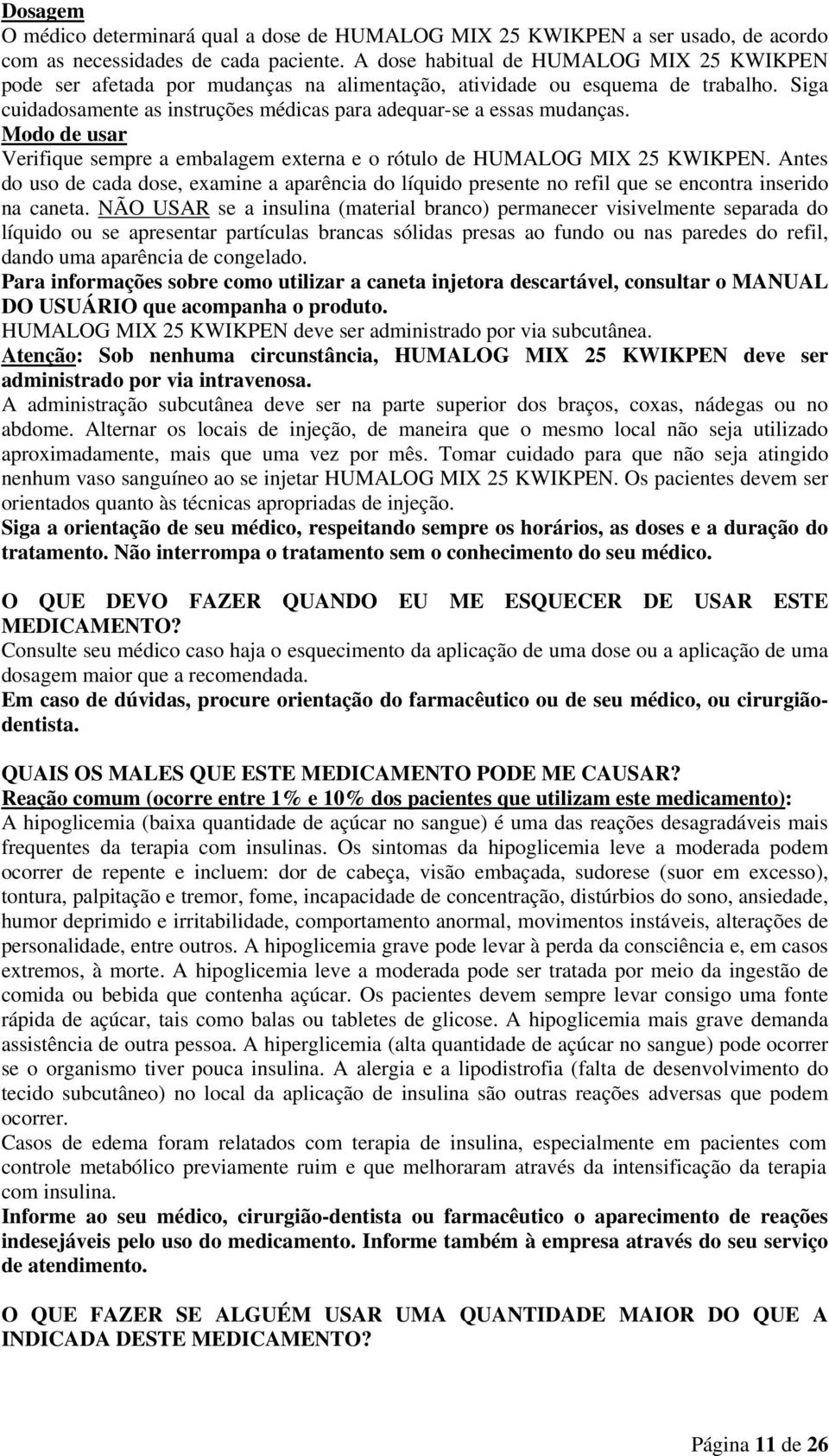 Dosagem
O médico determinará qual a dose de HUMALOG MIX 25 KWIKPEN a ser usado, de acordo com as necessidades de cada paciente. A dose habitual de HUMALOG MIX 25 KWIKPEN pode ser afetada por mudanças na alimentação, atividade ou esquema de trabalho. Siga cuidadosamente as instruções médicas para adequar-se a essas mudanças.
Modo de usar
Verifique sempre a embalagem externa e o rótulo de HUMALOG MIX 25 KWIKPEN. Antes do uso de cada dose, examine a aparência do líquido presente no refil que se encontra inserido na caneta. NÃO USAR se a insulina (material branco) permanecer visivelmente separada do líquido ou se apresentar partículas brancas sólidas presas ao fundo ou nas paredes do refil, dando uma aparência de congelado.
Para informações sobre como utilizar a caneta injetora descartável, consultar o MANUAL DO USUÁRIO que acompanha o produto.
HUMALOG MIX 25 KWIKPEN deve ser administrado por via subcutânea.
Atenção: Sob nenhuma circunstância, HUMALOG MIX 25 KWIKPEN deve ser administrado por via intravenosa.
A administração subcutânea deve ser na parte superior dos braços, coxas, nádegas ou no abdome. Alternar os locais de injeção, de maneira que o mesmo local não seja utilizado aproximadamente, mais que uma vez por mês. Tomar cuidado para que não seja atingido nenhum vaso sanguíneo ao se injetar HUMALOG MIX 25 KWIKPEN. Os pacientes devem ser orientados quanto às técnicas apropriadas de injeção.
Siga a orientação de seu médico, respeitando sempre os horários, as doses e a duração do tratamento. Não interrompa o tratamento sem o conhecimento do seu médico.

O QUE DEVO FAZER QUANDO EU ME ESQUECER DE USAR ESTE MEDICAMENTO?
Consulte seu médico caso haja o esquecimento da aplicação de uma dose ou a aplicação de uma dosagem maior que a recomendada.
Em caso de dúvidas, procure orientação do farmacêutico ou de seu médico, ou cirurgião-dentista.

QUAIS OS MALES QUE ESTE MEDICAMENTO PODE ME CAUSAR?
Reação comum (ocorre entre 1% e 10% dos pacientes que utilizam este medicamento):
A hipoglicemia (baixa quantidade de açúcar no sangue) é uma das reações desagradáveis mais frequentes da terapia com insulinas. Os sintomas da hipoglicemia leve a moderada podem ocorrer de repente e incluem: dor de cabeça, visão embaçada, sudorese (suor em excesso), tontura, palpitação e tremor, fome, incapacidade de concentração, distúrbios do sono, ansiedade, humor deprimido e irritabilidade, comportamento anormal, movimentos instáveis, alterações de personalidade, entre outros. A hipoglicemia grave pode levar à perda da consciência e, em casos extremos, à morte. A hipoglicemia leve a moderada pode ser tratada por meio da ingestão de comida ou bebida que contenha açúcar. Os pacientes devem sempre levar consigo uma fonte rápida de açúcar, tais como balas ou tabletes de glicose. A hipoglicemia mais grave demanda assistência de outra pessoa. A hiperglicemia (alta quantidade de açúcar no sangue) pode ocorrer se o organismo tiver pouca insulina. A alergia e a lipodistrofia (falta de desenvolvimento do tecido subcutâneo) no local da aplicação de insulina são outras reações adversas que podem ocorrer.
Casos de edema foram relatados com terapia de insulina, especialmente em pacientes com controle metabólico previamente ruim e que melhoraram através da intensificação da terapia com insulina.
Informe ao seu médico, cirurgião-dentista ou farmacêutico o aparecimento de reações indesejáveis pelo uso do medicamento. Informe também à empresa através do seu serviço de atendimento.

O QUE FAZER SE ALGUÉM USAR UMA QUANTIDADE MAIOR DO QUE A INDICADA DESTE MEDICAMENTO?

Página 11 de 26